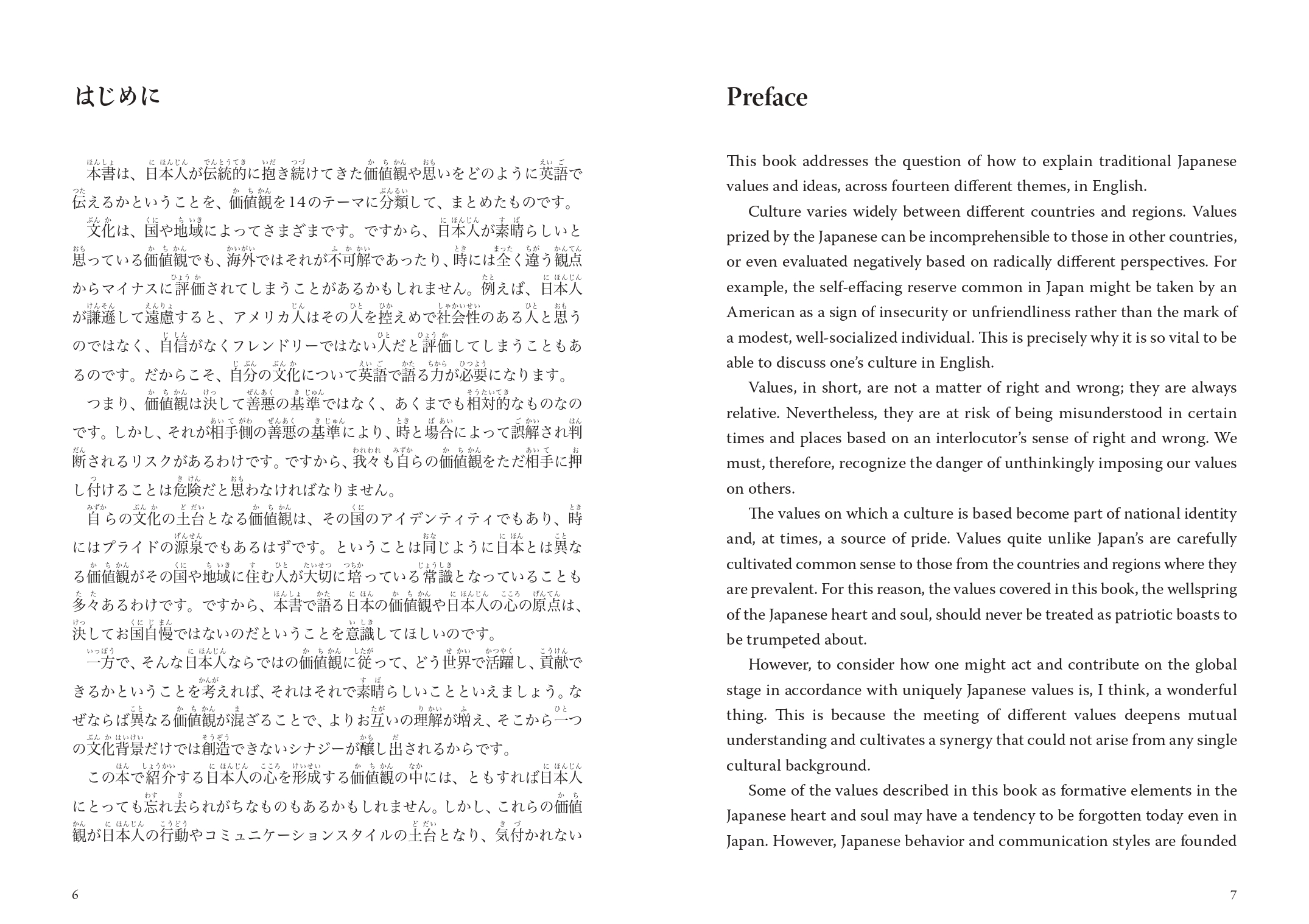 はじめに

本書は、日本人が伝統的に抱き続けてきた価値観や思いをどのように英語で伝えるかということを、価値観を14のテーマに分類して、まとめたものです。

文化は、国や地域によってさまざまです。ですから、日本人が素晴らしいと思っている価値観でも、海外ではそれが不可解であったり、時には全く違う観点からマイナスに評価されてしまうことがあるかもしれません。例えば、日本人が謙遜して遠慮すると、アメリカ人はその人を控えめで社会性のある人と思うのではなく、自信がなくフレンドリーではない人だと評価してしまうこともあるのです。だからこそ、自分の文化について英語で語る力が必要になります。

つまり、価値観は決して善悪の基準ではなく、あくまでも相対的なものなのです。しかし、それが相手側の善悪の基準により、時と場合によって誤解され判断されるリスクがあるわけです。ですから、我々も自らの価値観をただ相手に押し付けることは危険だと思わなければなりません。

自らの文化の土台となる価値観は、その国のアイデンティティでもあり、時にはプライドの源泉でもあるはずです。ということは同じように日本とは異なる価値観がその国や地域に住む人が大切に培っている常識となっていることも多々あるわけです。ですから、本書で語る日本の価値観や日本人の心の原点は、決してお国自慢ではないのだということを意識してほしいのです。

一方で、そんな日本人ならではの価値観に従って、どう世界で活躍し、貢献できるかということを考えれば、それはそれで素晴らしいことといえましょう。なぜならば異なる価値観が混ざることで、よりお互いの理解が増え、そこから一つの文化背景だけでは創造できないシナジーが醸し出されるからです。

この本で紹介する日本人の心を形成する価値観の中には、ともすれば日本人にとっても忘れ去られがちなものもあるかもしれません。しかし、これらの価値観が日本人の行動やコミュニケーションスタイルの土台となり、気付かれない

6

Preface

This book addresses the question of how to explain traditional Japanese values and ideas, across fourteen different themes, in English.

Culture varies widely between different countries and regions. Values prized by the Japanese can be incomprehensible to those in other countries, or even evaluated negatively based on radically different perspectives. For example, the self-effacing reserve common in Japan might be taken by an American as a sign of insecurity or unfriendliness rather than the mark of a modest, well-socialized individual. This is precisely why it is so vital to be able to discuss one's culture in English.

Values, in short, are not a matter of right and wrong; they are always relative. Nevertheless, they are at risk of being misunderstood in certain times and places based on an interlocutor's sense of right and wrong. We must, therefore, recognize the danger of unthinkingly imposing our values on others.

The values on which a culture is based become part of national identity and, at times, a source of pride. Values quite unlike Japan's are carefully cultivated common sense to those from the countries and regions where they are prevalent. For this reason, the values covered in this book, the wellspring of the Japanese heart and soul, should never be treated as patriotic boasts to be trumpeted about.

However, to consider how one might act and contribute on the global stage in accordance with uniquely Japanese values is, I think, a wonderful thing. This is because the meeting of different values deepens mutual understanding and cultivates a synergy that could not arise from any single cultural background.

Some of the values described in this book as formative elements in the Japanese heart and soul may have a tendency to be forgotten today even in Japan. However, Japanese behavior and communication styles are founded

7